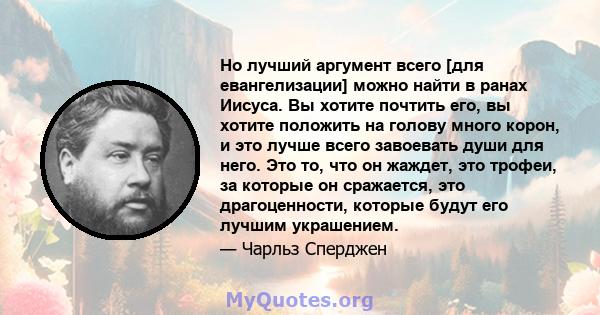 Но лучший аргумент всего [для евангелизации] можно найти в ранах Иисуса. Вы хотите почтить его, вы хотите положить на голову много корон, и это лучше всего завоевать души для него. Это то, что он жаждет, это трофеи, за которые он сражается, это драгоценности, которые будут его лучшим украшением.

— Чарльз Сперджен

MyQuotes.org